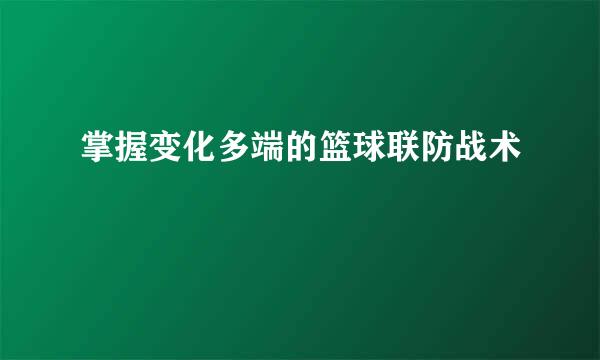 掌握变化多端的篮球联防战术